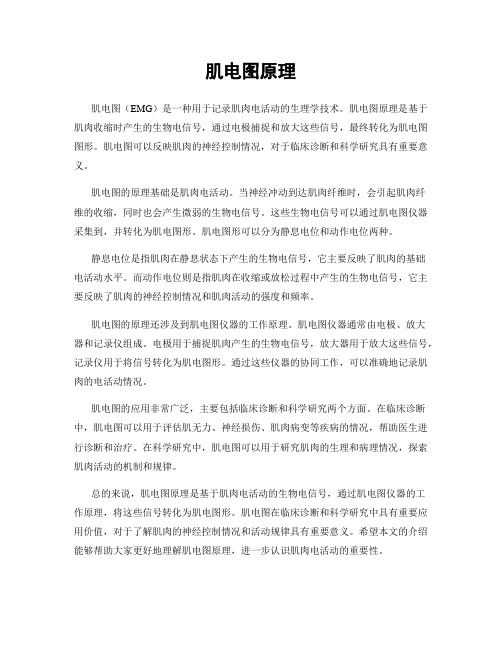 肌电图原理

肌电图（EMG）是一种用于记录肌肉电活动的生理学技术。肌电图原理是基于肌肉收缩时产生的生物电信号，通过电极捕捉和放大这些信号，最终转化为肌电图图形。肌电图可以反映肌肉的神经控制情况，对于临床诊断和科学研究具有重要意义。

肌电图的原理基础是肌肉电活动。当神经冲动到达肌肉纤维时，会引起肌肉纤维的收缩，同时也会产生微弱的生物电信号。这些生物电信号可以通过肌电图仪器采集到，并转化为肌电图形。肌电图形可以分为静息电位和动作电位两种。

静息电位是指肌肉在静息状态下产生的生物电信号，它主要反映了肌肉的基础电活动水平。而动作电位则是指肌肉在收缩或放松过程中产生的生物电信号，它主要反映了肌肉的神经控制情况和肌肉活动的强度和频率。

肌电图的原理还涉及到肌电图仪器的工作原理。肌电图仪器通常由电极、放大器和记录仪组成。电极用于捕捉肌肉产生的生物电信号，放大器用于放大这些信号，记录仪用于将信号转化为肌电图形。通过这些仪器的协同工作，可以准确地记录肌肉的电活动情况。

肌电图的应用非常广泛，主要包括临床诊断和科学研究两个方面。在临床诊断中，肌电图可以用于评估肌无力、神经损伤、肌肉病变等疾病的情况，帮助医生进行诊断和治疗。在科学研究中，肌电图可以用于研究肌肉的生理和病理情况，探索肌肉活动的机制和规律。

总的来说，肌电图原理是基于肌肉电活动的生物电信号，通过肌电图仪器的工作原理，将这些信号转化为肌电图形。肌电图在临床诊断和科学研究中具有重要应用价值，对于了解肌肉的神经控制情况和活动规律具有重要意义。希望本文的介绍能够帮助大家更好地理解肌电图原理，进一步认识肌肉电活动的重要性。